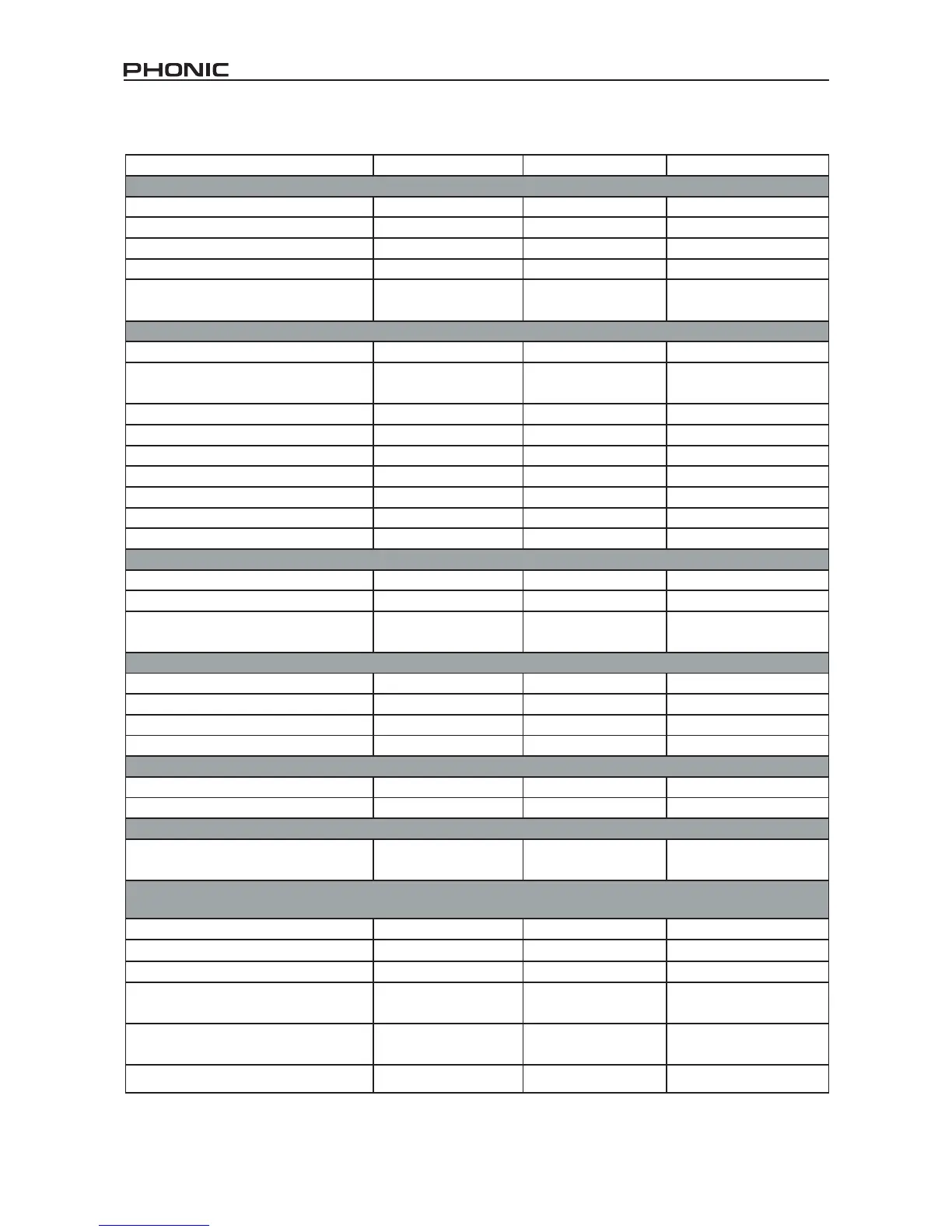 PHONIC